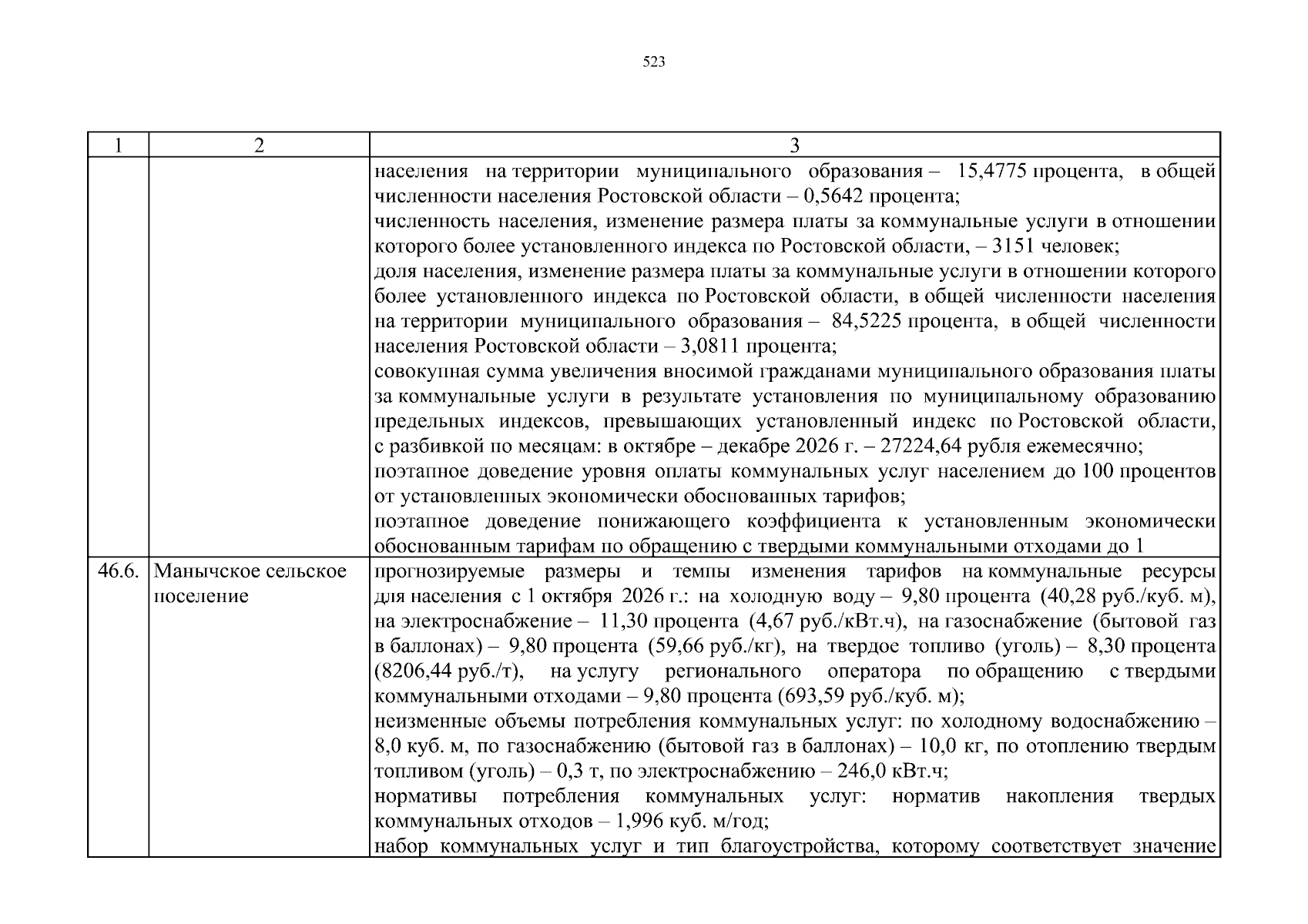 523

| 1 | 2 | 3 |
|---|---|---|
|  |  | населения на территории муниципального образования – 15,4775 процента, в общей численности населения Ростовской области – 0,5642 процента; численность населения, изменение размера платы за коммунальные услуги в отношении которого более установленного индекса по Ростовской области, – 3151 человек; доля населения, изменение размера платы за коммунальные услуги в отношении которого более установленного индекса по Ростовской области, в общей численности населения на территории муниципального образования – 84,5225 процента, в общей численности населения Ростовской области – 3,0811 процента; совокупная сумма увеличения вносимой гражданами муниципального образования платы за коммунальные услуги в результате установления по муниципальному образованию предельных индексов, превышающих установленный индекс по Ростовской области, с разбивкой по месяцам: в октябре – декабре 2026 г. – 27224,64 рубля ежемесячно; поэтапное доведение уровня оплаты коммунальных услуг населением до 100 процентов от установленных экономически обоснованных тарифов; поэтапное доведение понижающего коэффициента к установленным экономически обоснованным тарифам по обращению с твердыми коммунальными отходами до 1 |
| 46.6. | Манычское сельское поселение | прогнозируемые размеры и темпы изменения тарифов на коммунальные ресурсы для населения с 1 октября 2026 г.: на холодную воду – 9,80 процента (40,28 руб./куб. м), на электроснабжение – 11,30 процента (4,67 руб./кВт.ч), на газоснабжение (бытовой газ в баллонах) – 9,80 процента (59,66 руб./кг), на твердое топливо (уголь) – 8,30 процента (8206,44 руб./т), на услугу регионального оператора по обращению с твердыми коммунальными отходами – 9,80 процента (693,59 руб./куб. м); неизменные объемы потребления коммунальных услуг: по холодному водоснабжению – 8,0 куб. м, по газоснабжению (бытовой газ в баллонах) – 10,0 кг, по отоплению твердым топливом (уголь) – 0,3 т, по электроснабжению – 246,0 кВт.ч; нормативы потребления коммунальных услуг: норматив накопления твердых коммунальных отходов – 1,996 куб. м/год; набор коммунальных услуг и тип благоустройства, которому соответствует значение |